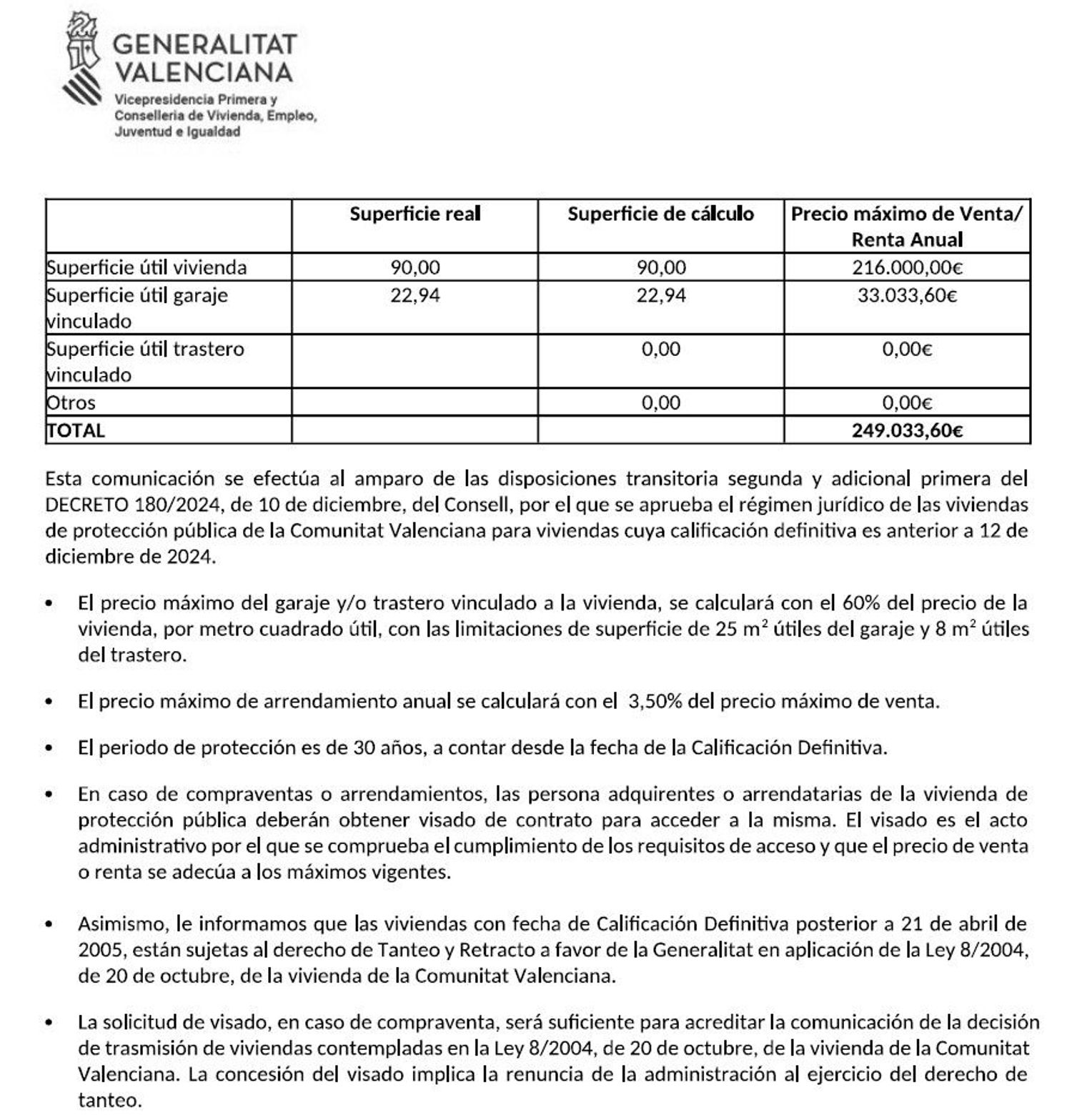 GENERALITAT VALENCIANA
Vicepresidencia Primera y Conselleria de Vivienda, Empleo, Juventud e Igualdad

| | Superficie real | Superficie de cálculo | Precio máximo de Venta/ Renta Anual |
|---|---|---|---|
| Superficie útil vivienda | 90,00 | 90,00 | 216.000,00€ |
| Superficie útil garaje vinculado | 22,94 | 22,94 | 33.033,60€ |
| Superficie útil trastero vinculado | | 0,00 | 0,00€ |
| Otros | | 0,00 | 0,00€ |
| TOTAL | | | 249.033,60€ |

Esta comunicación se efectúa al amparo de las disposiciones transitoria segunda y adicional primera del DECRETO 180/2024, de 10 de diciembre, del Consell, por el que se aprueba el régimen jurídico de las viviendas de protección pública de la Comunitat Valenciana para viviendas cuya calificación definitiva es anterior a 12 de diciembre de 2024.

• El precio máximo del garaje y/o trastero vinculado a la vivienda, se calculará con el 60% del precio de la vivienda, por metro cuadrado útil, con las limitaciones de superficie de 25 $m^2$ útiles del garaje y 8 $m^2$ útiles del trastero.

• El precio máximo de arrendamiento anual se calculará con el 3,50% del precio máximo de venta.

• El periodo de protección es de 30 años, a contar desde la fecha de la Calificación Definitiva.

• En caso de compraventas o arrendamientos, las persona adquirentes o arrendatarias de la vivienda de protección pública deberán obtener visado de contrato para acceder a la misma. El visado es el acto administrativo por el que se comprueba el cumplimiento de los requisitos de acceso y que el precio de venta o renta se adecúa a los máximos vigentes.

• Asimismo, le informamos que las viviendas con fecha de Calificación Definitiva posterior a 21 de abril de 2005, están sujetas al derecho de Tanteo y Retracto a favor de la Generalitat en aplicación de la Ley 8/2004, de 20 de octubre, de la vivienda de la Comunitat Valenciana.

• La solicitud de visado, en caso de compraventa, será suficiente para acreditar la comunicación de la decisión de trasmisión de viviendas contempladas en la Ley 8/2004, de 20 de octubre, de la vivienda de la Comunitat Valenciana. La concesión del visado implica la renuncia de la administración al ejercicio del derecho de tanteo.